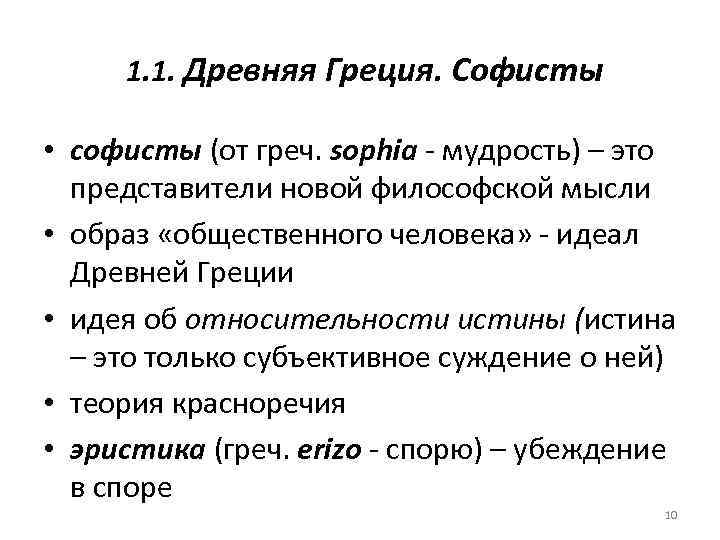 1.1. Древняя Греция. Софисты

• софисты (от греч. sophia - мудрость) – это представители новой философской мысли

• образ «общественного человека» - идеал Древней Греции

• идея об относительности истины (истина – это только субъективное суждение о ней)

• теория красноречия

• эристика (греч. erizo - спорю) – убеждение в споре

10